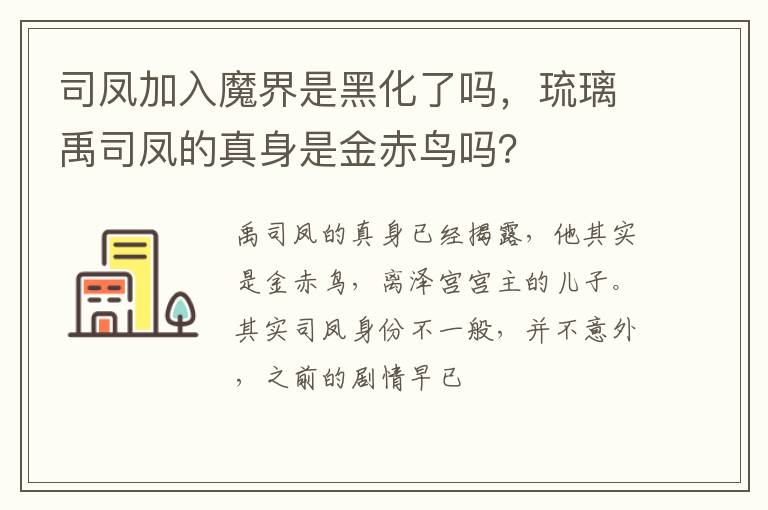 司凤加入魔界是黑化了吗，琉璃禹司凤的真身是金赤鸟吗?

禹司凤的真身已经揭露，他其实是金赤鸟，离泽宫宫主的儿子。其实司凤身份不一般，并不意外，之前的剧情早已